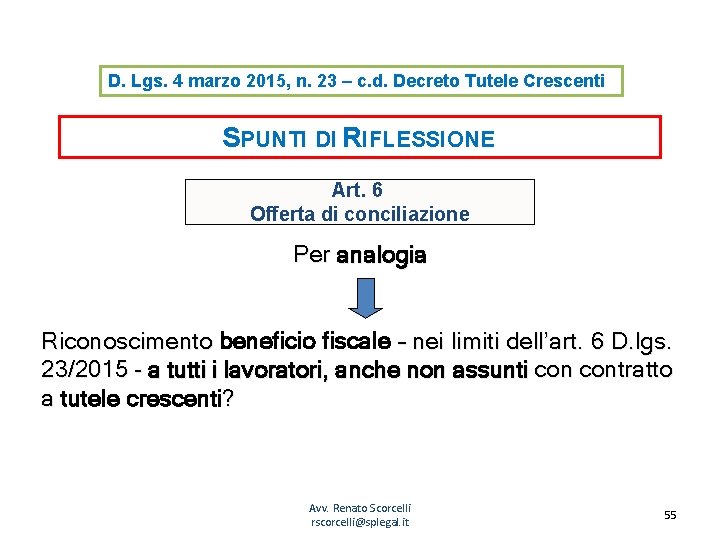 D. Lgs. 4 marzo 2015, n. 23 – c.d. Decreto Tutele Crescenti

SPUNTI DI RIFLESSIONE

Art. 6
Offerta di conciliazione

Per analogia

Riconoscimento beneficio fiscale – nei limiti dell'art. 6 D.lgs. 23/2015 - a tutti i lavoratori, anche non assunti con contratto a tutele crescenti?

Avv. Renato Scorcelli
rscorcelli@splegal.it

55